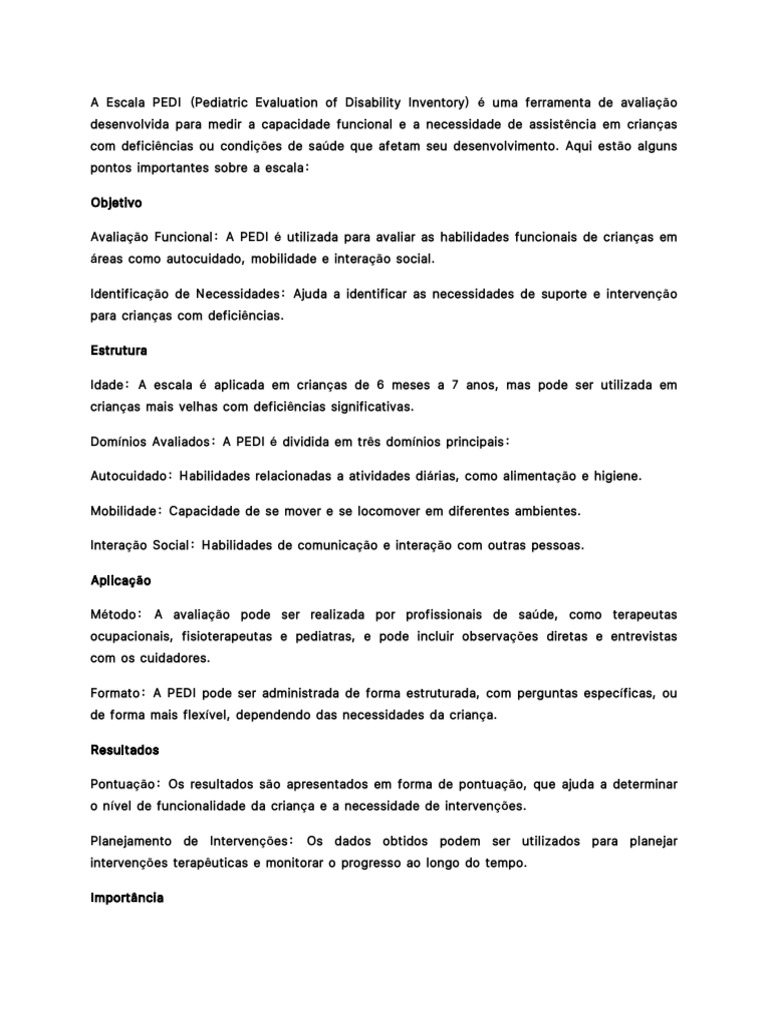 A Escala PEDI (Pediatric Evaluation of Disability Inventory) é uma ferramenta de avaliação desenvolvida para medir a capacidade funcional e a necessidade de assistência em crianças com deficiências ou condições de saúde que afetam seu desenvolvimento. Aqui estão alguns pontos importantes sobre a escala:

Objetivo

Avaliação Funcional: A PEDI é utilizada para avaliar as habilidades funcionais de crianças em áreas como autocuidado, mobilidade e interação social.

Identificação de Necessidades: Ajuda a identificar as necessidades de suporte e intervenção para crianças com deficiências.

Estrutura

Idade: A escala é aplicada em crianças de 6 meses a 7 anos, mas pode ser utilizada em crianças mais velhas com deficiências significativas.

Domínios Avaliados: A PEDI é dividida em três domínios principais:

Autocuidado: Habilidades relacionadas a atividades diárias, como alimentação e higiene.

Mobilidade: Capacidade de se mover e se locomover em diferentes ambientes.

Interação Social: Habilidades de comunicação e interação com outras pessoas.

Aplicação

Método: A avaliação pode ser realizada por profissionais de saúde, como terapeutas ocupacionais, fisioterapeutas e pediatras, e pode incluir observações diretas e entrevistas com os cuidadores.

Formato: A PEDI pode ser administrada de forma estruturada, com perguntas específicas, ou de forma mais flexível, dependendo das necessidades da criança.

Resultados

Pontuação: Os resultados são apresentados em forma de pontuação, que ajuda a determinar o nível de funcionalidade da criança e a necessidade de intervenções.

Planejamento de Intervenções: Os dados obtidos podem ser utilizados para planejar intervenções terapêuticas e monitorar o progresso ao longo do tempo.

Importância